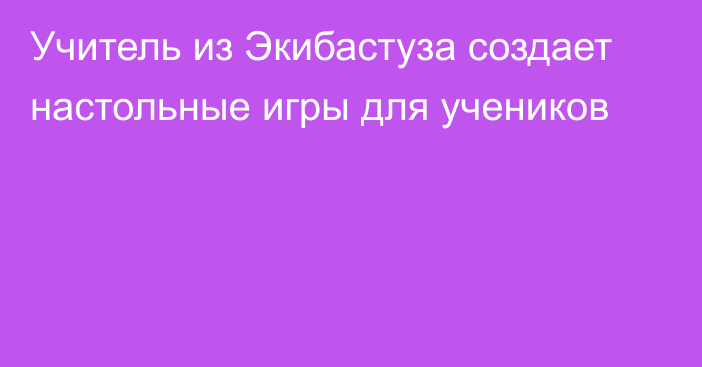 Учитель из Экибастуза создает настольные игры для учеников